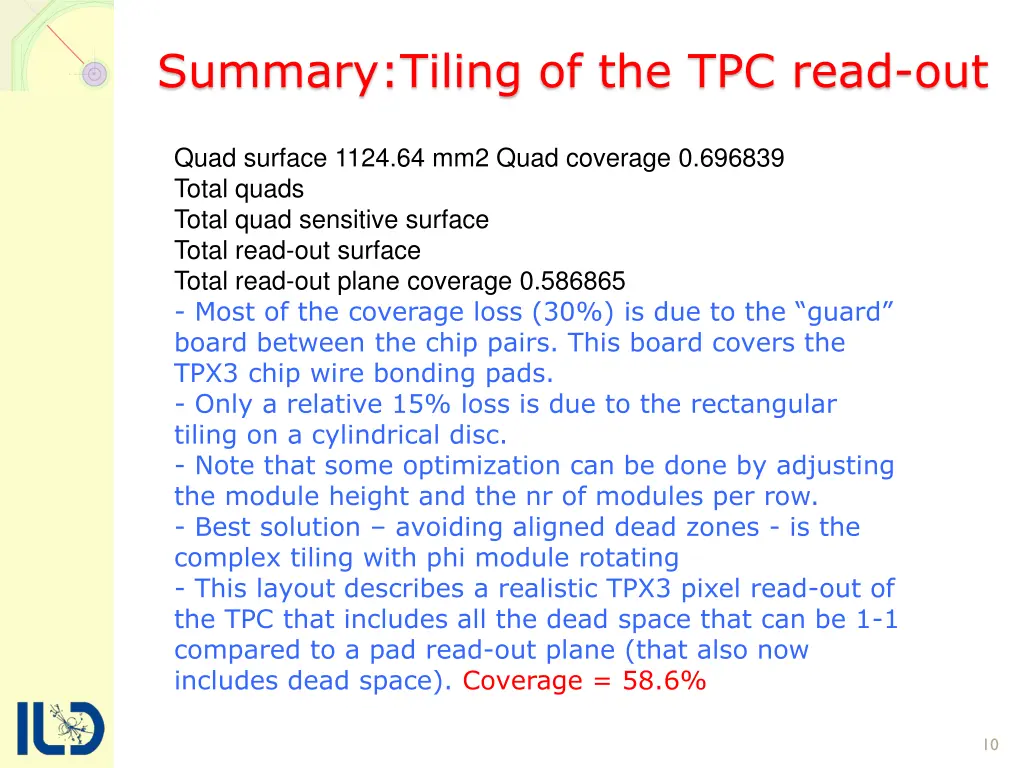 Summary:Tiling of the TPC read-out

Quad surface 1124.64 mm2 Quad coverage 0.696839
Total quads
Total quad sensitive surface
Total read-out surface
Total read-out plane coverage 0.586865
- Most of the coverage loss (30%) is due to the “guard” board between the chip pairs. This board covers the TPX3 chip wire bonding pads.
- Only a relative 15% loss is due to the rectangular tiling on a cylindrical disc.
- Note that some optimization can be done by adjusting the module height and the nr of modules per row.
- Best solution – avoiding aligned dead zones - is the complex tiling with phi module rotating
- This layout describes a realistic TPX3 pixel read-out of the TPC that includes all the dead space that can be 1-1 compared to a pad read-out plane (that also now includes dead space). Coverage = 58.6%

ILD

10